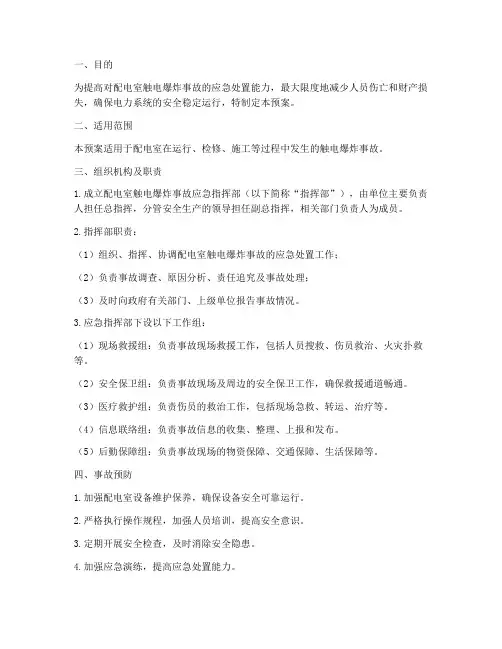 一、目的

为提高对配电室触电爆炸事故的应急处置能力，最大限度地减少人员伤亡和财产损失，确保电力系统的安全稳定运行，特制定本预案。

二、适用范围

本预案适用于配电室在运行、检修、施工等过程中发生的触电爆炸事故。

三、组织机构及职责

1. 成立配电室触电爆炸事故应急指挥部（以下简称“指挥部”），由单位主要负责人担任总指挥，分管安全生产的领导担任副总指挥，相关部门负责人为成员。

2. 指挥部职责：

（1）组织、指挥、协调配电室触电爆炸事故的应急处置工作；

（2）负责事故调查、原因分析、责任追究及事故处理；

（3）及时向政府有关部门、上级单位报告事故情况。

3. 应急指挥部下设以下工作组：

（1）现场救援组：负责事故现场救援工作，包括人员搜救、伤员救治、火灾扑救等。

（2）安全保卫组：负责事故现场及周边的安全保卫工作，确保救援通道畅通。

（3）医疗救护组：负责伤员的救治工作，包括现场急救、转运、治疗等。

（4）信息联络组：负责事故信息的收集、整理、上报和发布。

（5）后勤保障组：负责事故现场的物资保障、交通保障、生活保障等。

四、事故预防

1. 加强配电室设备维护保养，确保设备安全可靠运行。

2. 严格执行操作规程，加强人员培训，提高安全意识。

3. 定期开展安全检查，及时消除安全隐患。

4. 加强应急演练，提高应急处置能力。